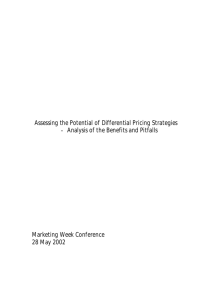 Assessing the Potential of Differential Pricing Strategies
- Analysis of the Benefits and Pitfalls

Marketing Week Conference
28 May 2002